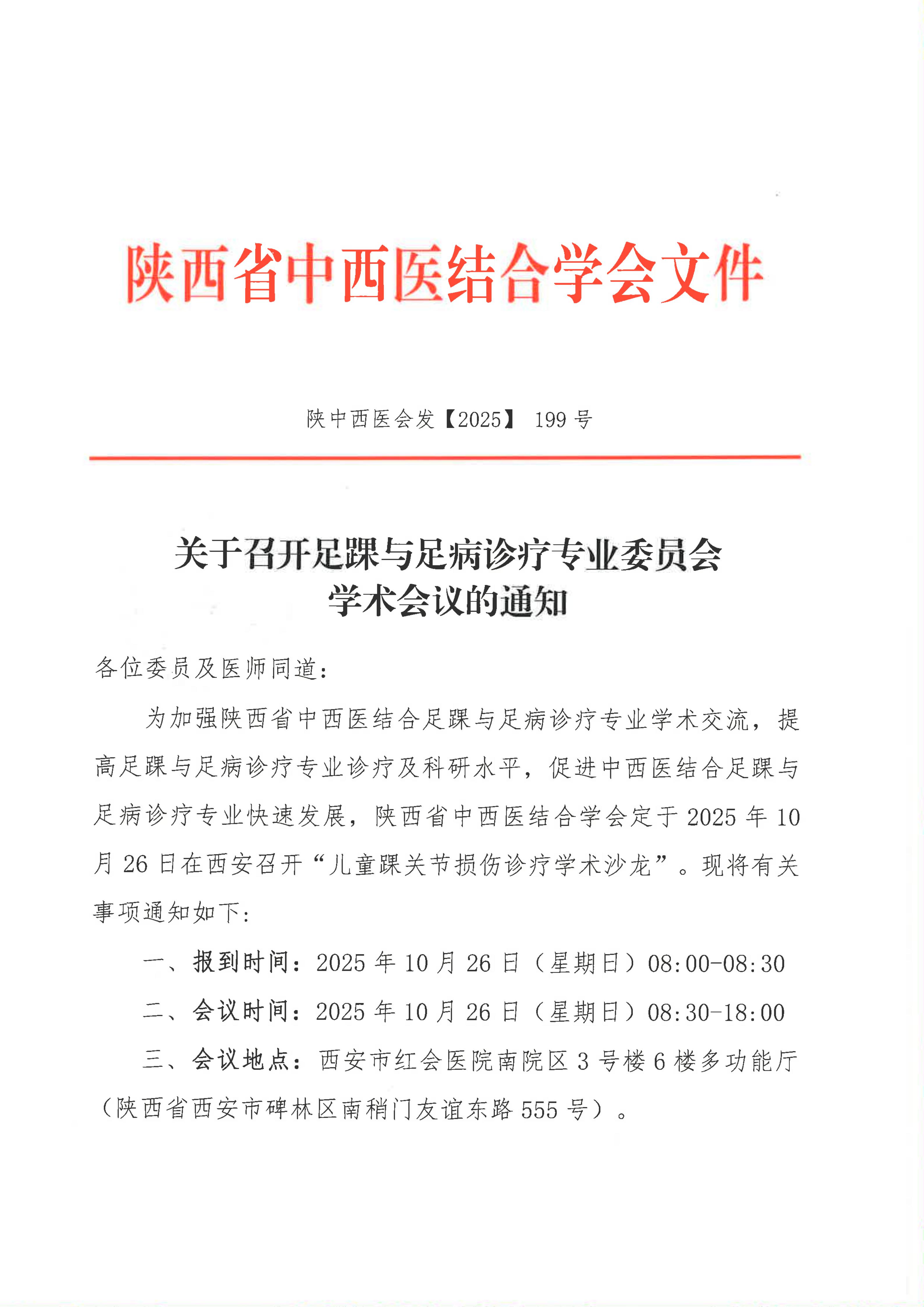 陕西省中西医结合学会文件

陕中西医会发【2025】 199 号

关于召开足踝与足病诊疗专业委员会学术会议的通知

各位委员及医师同道：

为加强陕西省中西医结合足踝与足病诊疗专业学术交流，提高足踝与足病诊疗专业诊疗及科研水平，促进中西医结合足踝与足病诊疗专业快速发展，陕西省中西医结合学会定于 2025 年 10 月 26 日在西安召开“儿童踝关节损伤诊疗学术沙龙”。现将有关事项通知如下：

一、报到时间：2025 年 10 月 26 日（星期日）08:00-08:30

二、会议时间：2025 年 10 月 26 日（星期日）08:30-18:00

三、会议地点：西安市红会医院南院区 3 号楼 6 楼多功能厅（陕西省西安市碑林区南稍门友谊东路 555 号）。